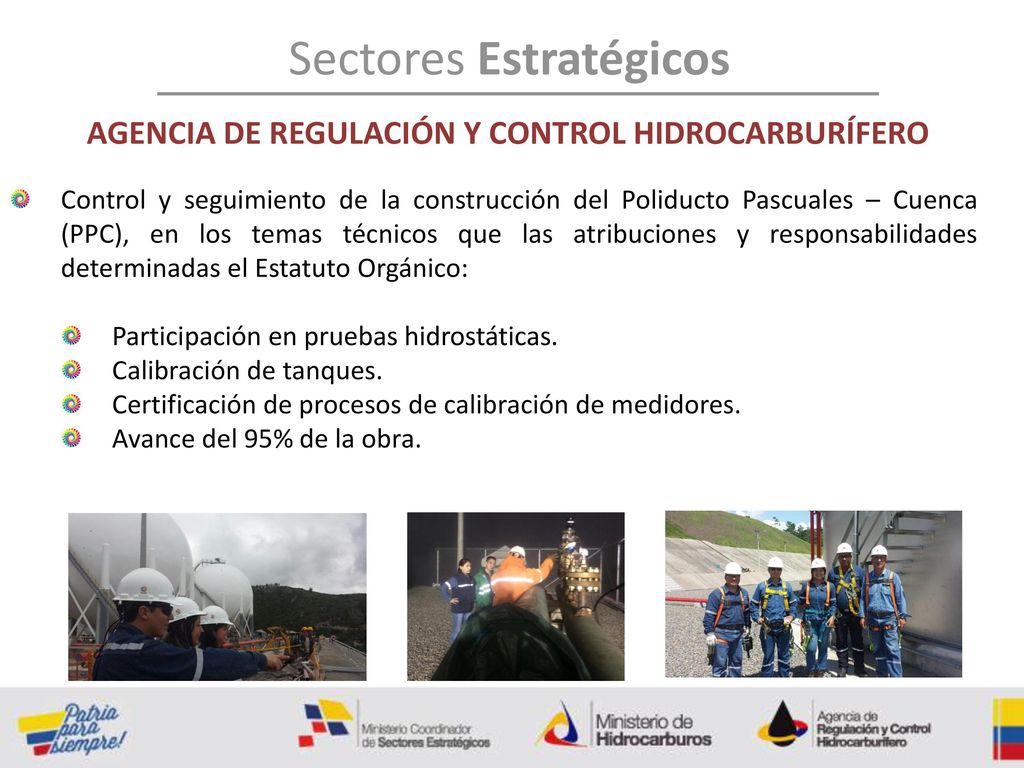 Sectores Estratégicos

AGENCIA DE REGULACIÓN Y CONTROL HIDROCARBURÍFERO

Control y seguimiento de la construcción del Poliducto Pascuales – Cuenca (PPC), en los temas técnicos que las atribuciones y responsabilidades determinadas el Estatuto Orgánico:

Participación en pruebas hidrostáticas.
Calibración de tanques.
Certificación de procesos de calibración de medidores.
Avance del 95% de la obra.

Patria para siempre!

Ministerio Coordinador de Sectores Estratégicos

Ministerio de Hidrocarburos

Agencia de Regulación y Control Hidrocarburífero